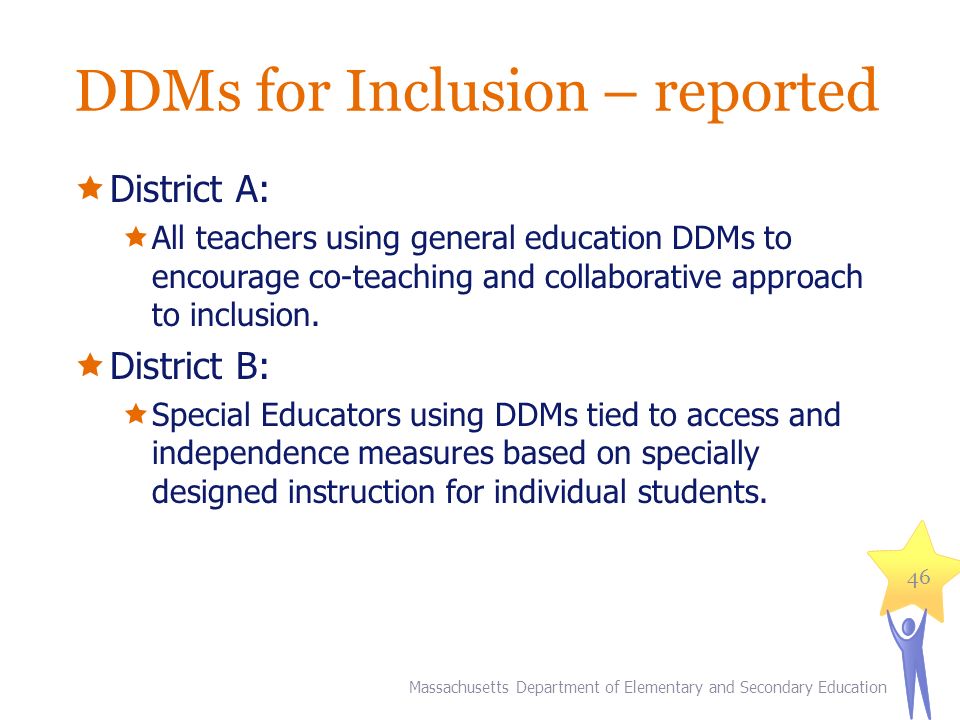 DDMs for Inclusion – reported

District A:

All teachers using general education DDMs to encourage co-teaching and collaborative approach to inclusion.

District B:

Special Educators using DDMs tied to access and independence measures based on specially designed instruction for individual students.

46

Massachusetts Department of Elementary and Secondary Education